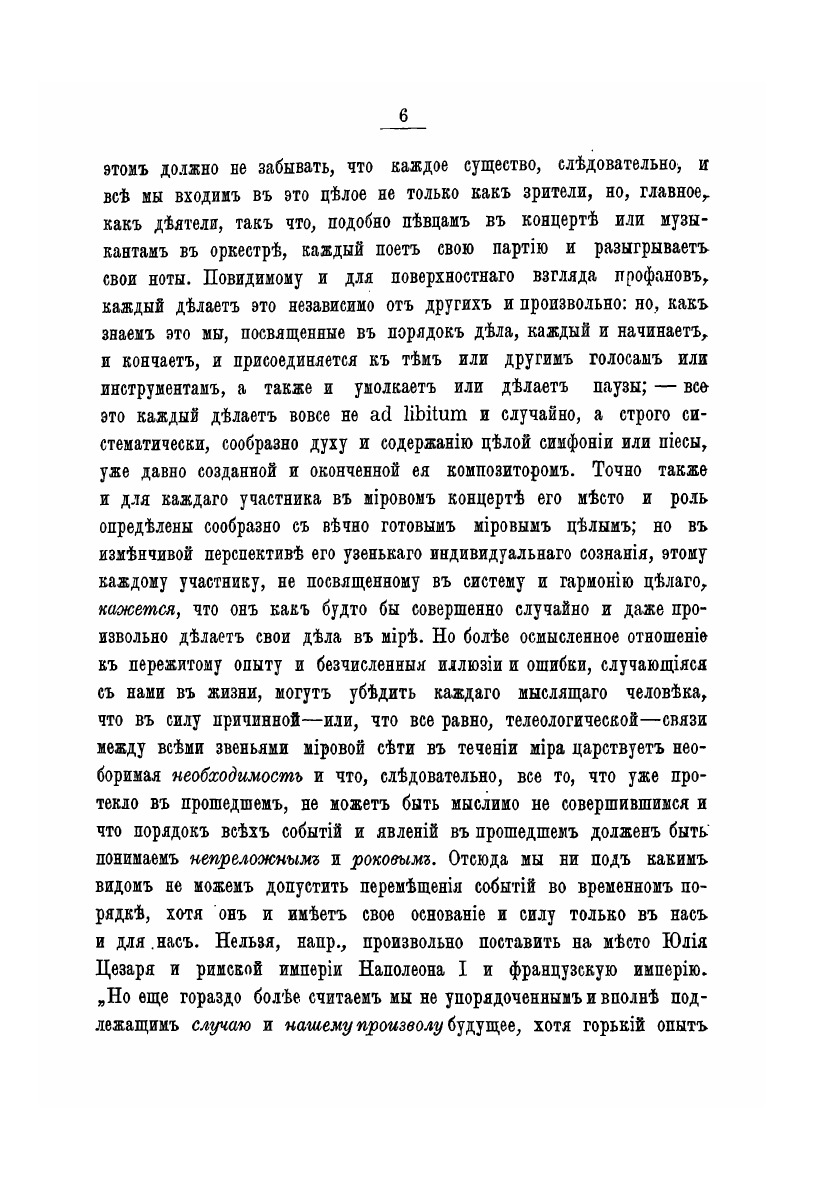 6

этомъ должно не забывать, что каждое существо, слѣдовательно, и всѣ мы входимъ въ это цѣлое не только какъ зрители, но, главное, какъ дѣятели, такъ что, подобно пѣвцамъ въ концертѣ или музыкантамъ въ оркестрѣ, каждый поетъ свою партію и разыгрываетъ свои ноты. Повидимому и для поверхностнаго взгляда профановъ, каждый дѣлаетъ это независимо отъ другихъ и произвольно: но, какъ знаемъ это мы, посвященные въ порядокъ дѣла, каждый и начинаетъ, и кончаетъ, и присоединяется къ тѣмъ или другимъ голосамъ или инструментамъ, а также и умолкаетъ или дѣлаетъ паузы; — все это каждый дѣлаетъ вовсе не ad libitum и случайно, а строго систематически, сообразно духу и содержанію цѣлой симфоніи или піесы, уже давно созданной и оконченной ея композиторомъ. Точно также и для каждаго участника въ міровомъ концертѣ его мѣсто и роль опредѣлены сообразно съ вѣчно готовымъ міровымъ цѣлымъ; но въ измѣнчивой перспективѣ его узенькаго индивидуальнаго сознанія, этому каждому участнику, не посвященному въ систему и гармонію цѣлаго, кажется, что онъ какъ будто бы совершенно случайно и даже произвольно дѣлаетъ свои дѣла въ мірѣ. Но болѣе осмысленное отношеніе къ пережитому опыту и безчисленныя иллюзіи и ошибки, случающіяся съ нами въ жизни, могутъ убѣдить каждаго мыслящаго человѣка, что въ силу причинной—или, что все равно, телеологической—связи между всѣми звеньями міровой сѣти въ теченіи міра царствуетъ необоримая необходимость и что, слѣдовательно, все то, что уже протекло въ прошедшемъ, не можетъ быть мыслимо не совершившимся и что порядокъ всѣхъ событій и явленій въ прошедшемъ долженъ быть понимаемъ непреложнымъ и роковымъ. Отсюда мы ни подъ какимъ видомъ не можемъ допустить перемѣщенія событій во временномъ порядкѣ, хотя онъ и имѣетъ свое основаніе и силу только въ насъ и для насъ. Нельзя, напр., произвольно поставить на мѣсто Юлія Цезаря и римской имперіи Наполеона I и французскую имперію. „Но еще гораздо болѣе считаемъ мы не упорядоченнымъ и вполнѣ подлежащимъ случаю и нашему произволу будущее, хотя горькій опытъ